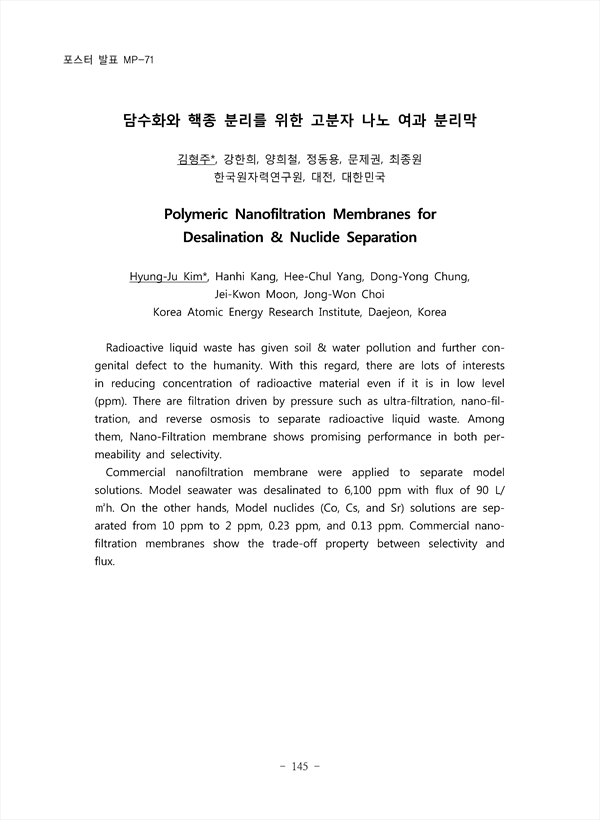 포스터 발표 MP-71

담수화와 핵종 분리를 위한 고분자 나노 여과 분리막

김형주*, 강한희, 양희철, 정동용, 문제권, 최종원
한국원자력연구원, 대전, 대한민국

Polymeric Nanofiltration Membranes for Desalination & Nuclide Separation

Hyung-Ju Kim*, Hanhi Kang, Hee-Chul Yang, Dong-Yong Chung, Jei-Kwon Moon, Jong-Won Choi
Korea Atomic Energy Research Institute, Daejeon, Korea

Radioactive liquid waste has given soil & water pollution and further congenital defect to the humanity. With this regard, there are lots of interests in reducing concentration of radioactive material even if it is in low level (ppm). There are filtration driven by pressure such as ultra-filtration, nano-filtration, and reverse osmosis to separate radioactive liquid waste. Among them, Nano-Filtration membrane shows promising performance in both permeability and selectivity.

Commercial nanofiltration membrane were applied to separate model solutions. Model seawater was desalinated to 6,100 ppm with flux of 90 L/㎡h. On the other hands, Model nuclides (Co, Cs, and Sr) solutions are separated from 10 ppm to 2 ppm, 0.23 ppm, and 0.13 ppm. Commercial nanofiltration membranes show the trade-off property between selectivity and flux.

- 145 -